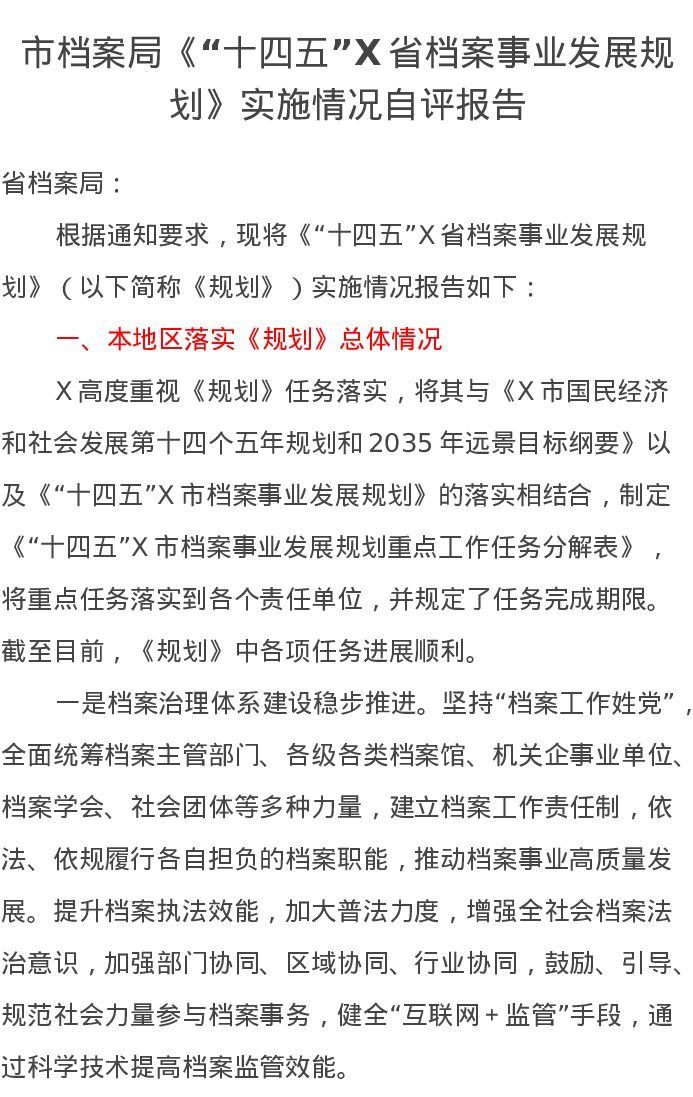 市档案局《“十四五”X省档案事业发展规划》实施情况自评报告

省档案局：

根据通知要求，现将《“十四五”X省档案事业发展规划》（以下简称《规划》）实施情况报告如下：

一、本地区落实《规划》总体情况

X高度重视《规划》任务落实，将其与《X市国民经济和社会发展第十四个五年规划和2035年远景目标纲要》以及《“十四五”X市档案事业发展规划》的落实相结合，制定《“十四五”X市档案事业发展规划重点工作任务分解表》，将重点任务落实到各个责任单位，并规定了任务完成期限。截至目前，《规划》中各项任务进展顺利。

一是档案治理体系建设稳步推进。坚持“档案工作姓党”，全面统筹档案主管部门、各级各类档案馆、机关企事业单位、档案学会、社会团体等多种力量，建立档案工作责任制，依法、依规履行各自担负的档案职能，推动档案事业高质量发展。提升档案执法效能，加大普法力度，增强全社会档案法治意识，加强部门协同、区域协同、行业协同，鼓励、引导、规范社会力量参与档案事务，健全“互联网＋监管”手段，通过科学技术提高档案监管效能。